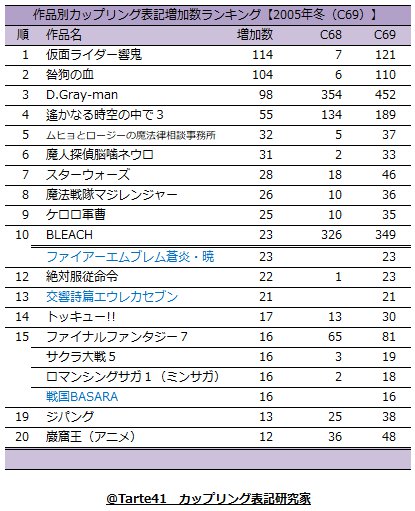 作品別カップリング表記増加数ランキング【2005年冬（C69）】

| 順 | 作品名 | 増加数 | C68 | C69 |
|---|---|---|---|---|
| 1 | 仮面ライダー響鬼 | 114 | 7 | 121 |
| 2 | 咎狗の血 | 104 | 6 | 110 |
| 3 | D.Gray-man | 98 | 354 | 452 |
| 4 | 遙かなる時空の中で３ | 55 | 134 | 189 |
| 5 | ムヒョとロージーの魔法律相談事務所 | 32 | 5 | 37 |
| 6 | 魔人探偵脳噛ネウロ | 31 | 2 | 33 |
| 7 | スターウォーズ | 28 | 18 | 46 |
| 8 | 魔法戦隊マジレンジャー | 26 | 10 | 36 |
| 9 | ケロロ軍曹 | 25 | 10 | 35 |
| 10 | BLEACH | 23 | 326 | 349 |
| | ファイアーエムブレム蒼炎・暁 | 23 | | 23 |
| 12 | 絶対服従命令 | 22 | 1 | 23 |
| 13 | 交響詩篇エウレカセブン | 21 | | 21 |
| 14 | トッキュー!! | 17 | 13 | 30 |
| 15 | ファイナルファンタジー７ | 16 | 65 | 81 |
| | サクラ大戦５ | 16 | 3 | 19 |
| | ロマンシングサガ１（ミンサガ） | 16 | 2 | 18 |
| | 戦国BASARA | 16 | | 16 |
| 19 | ジパング | 13 | 25 | 38 |
| 20 | 巌窟王（アニメ） | 12 | 36 | 48 |

@Tarte41　カップリング表記研究家